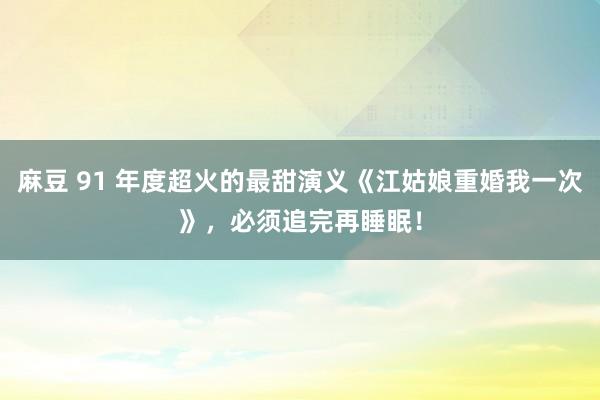 麻豆 91 年度超火的最甜演义《江姑娘重婚我一次》，必须追完再睡眠！